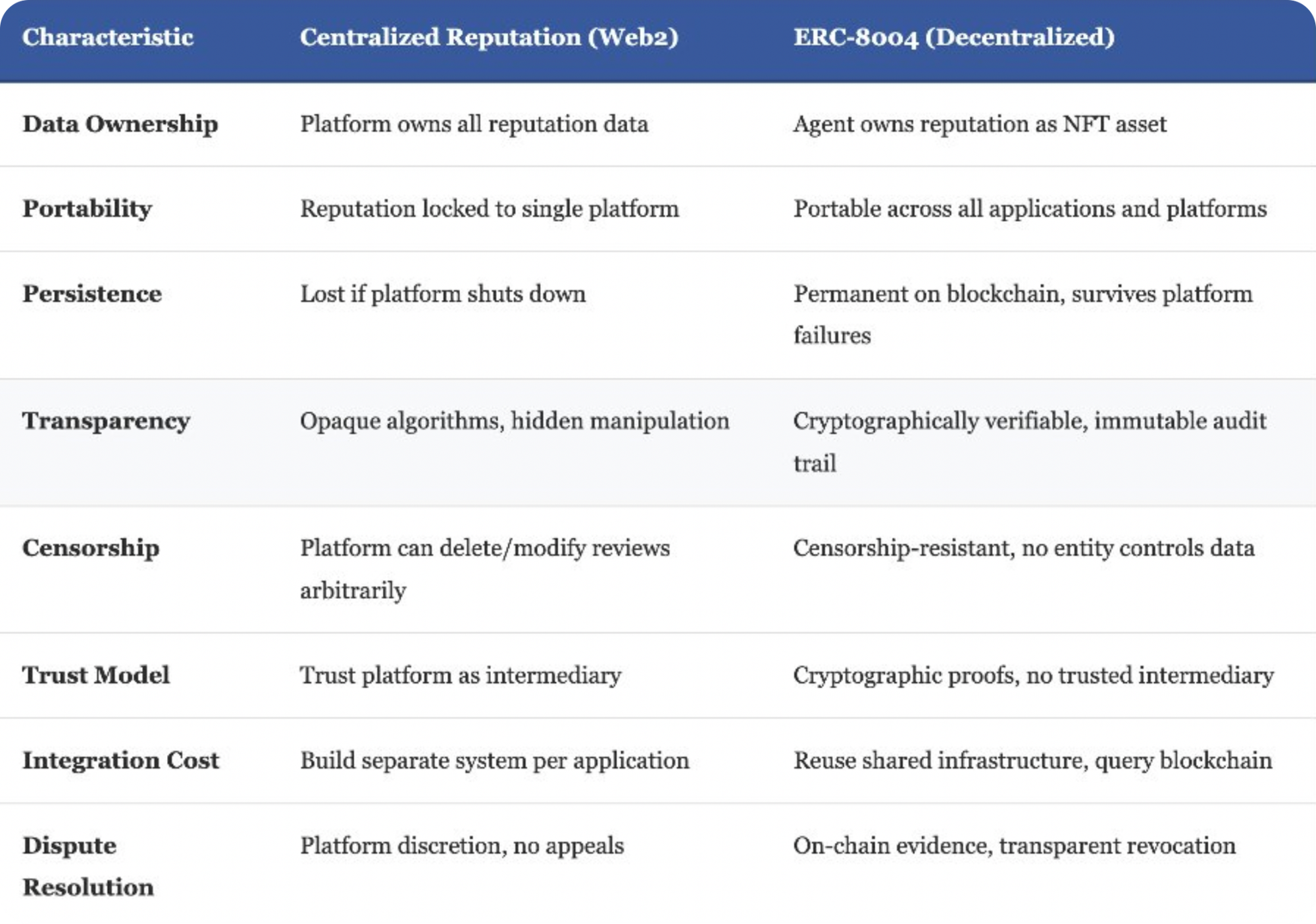 | Characteristic | Centralized Reputation (Web2) | ERC-8004 (Decentralized) |
|---|---|---|
| Data Ownership | Platform owns all reputation data | Agent owns reputation as NFT asset |
| Portability | Reputation locked to single platform | Portable across all applications and platforms |
| Persistence | Lost if platform shuts down | Permanent on blockchain, survives platform failures |
| Transparency | Opaque algorithms, hidden manipulation | Cryptographically verifiable, immutable audit trail |
| Censorship | Platform can delete/modify reviews arbitrarily | Censorship-resistant, no entity controls data |
| Trust Model | Trust platform as intermediary | Cryptographic proofs, no trusted intermediary |
| Integration Cost | Build separate system per application | Reuse shared infrastructure, query blockchain |
| Dispute Resolution | Platform discretion, no appeals | On-chain evidence, transparent revocation |